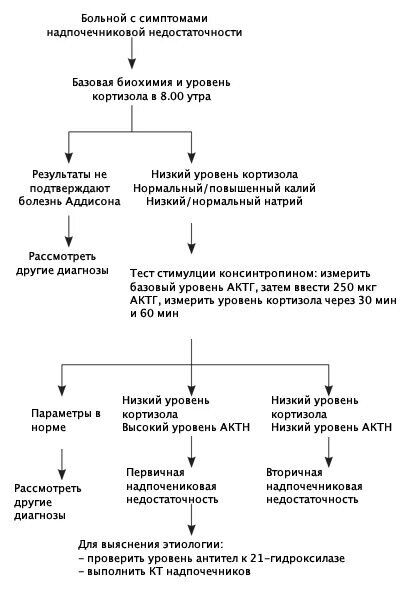 Больной с симптомами надпочечниковой недостаточности

Базовая биохимия и уровень кортизола в 8.00 утра

Результаты не подтверждают болезнь Аддисона

Рассмотреть другие диагнозы

Низкий уровень кортизола
Нормальный/повышенный калий
Низкий/нормальный натрий

Тест стимулции консинтропином: измерить базовый уровень АКТГ, затем ввести 250 мкг АКТГ, измерить уровень кортизола через 30 мин и 60 мин

Параметры в норме

Рассмотреть другие диагнозы

Низкий уровень кортизола
Высокий уровень АКТН

Первичная надпочениковая недостаточность

Низкий уровень кортизола
Низкий уровень АКТН

Вторичная надпочечниковая недостаточность

Для выяснения этиологии:
– проверить уровень антител к 21-гидроксилазе
– выполнить КТ надпочечников